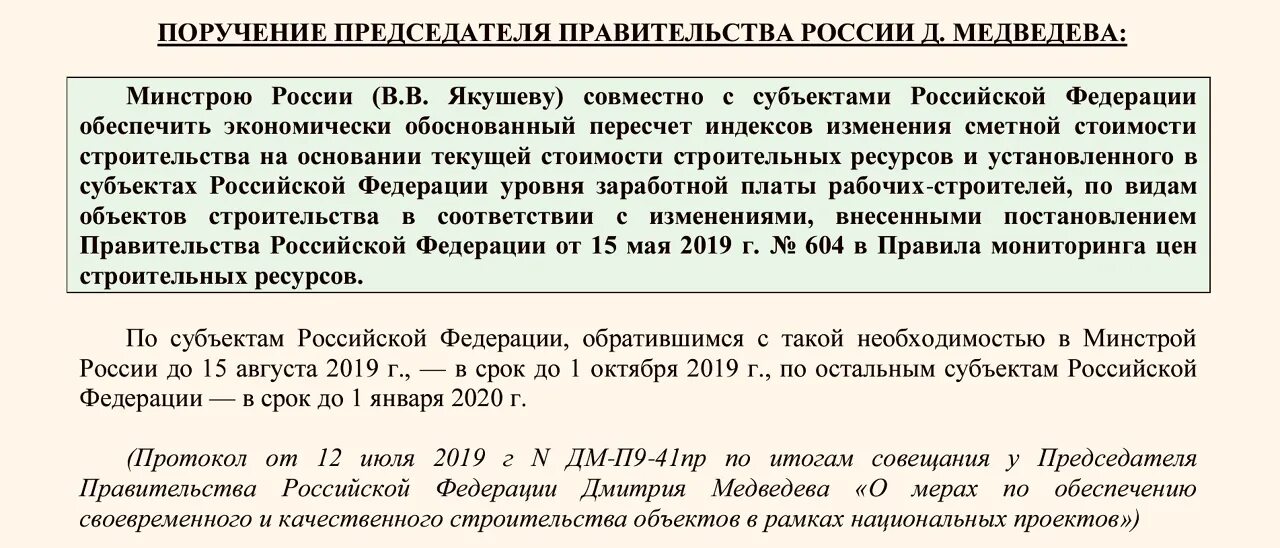 ПОРУЧЕНИЕ ПРЕДСЕДАТЕЛЯ ПРАВИТЕЛЬСТВА РОССИИ Д. МЕДВЕДЕВА:

Минстрою России (В.В. Якушеву) совместно с субъектами Российской Федерации обеспечить экономически обоснованный пересчет индексов изменения сметной стоимости строительства на основании текущей стоимости строительных ресурсов и установленного в субъектах Российской Федерации уровня заработной платы рабочих-строителей, по видам объектов строительства в соответствии с изменениями, внесенными постановлением Правительства Российской Федерации от 15 мая 2019 г. № 604 в Правила мониторинга цен строительных ресурсов.

По субъектам Российской Федерации, обратившимся с такой необходимостью в Минстрой России до 15 августа 2019 г., — в срок до 1 октября 2019 г., по остальным субъектам Российской Федерации — в срок до 1 января 2020 г.

(Протокол от 12 июля 2019 г N ДМ-П9-41пр по итогам совещания у Председателя Правительства Российской Федерации Дмитрия Медведева «О мерах по обеспечению своевременного и качественного строительства объектов в рамках национальных проектов»)